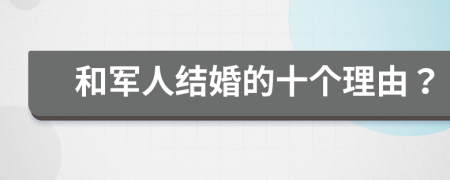 和军人结婚的十个理由？